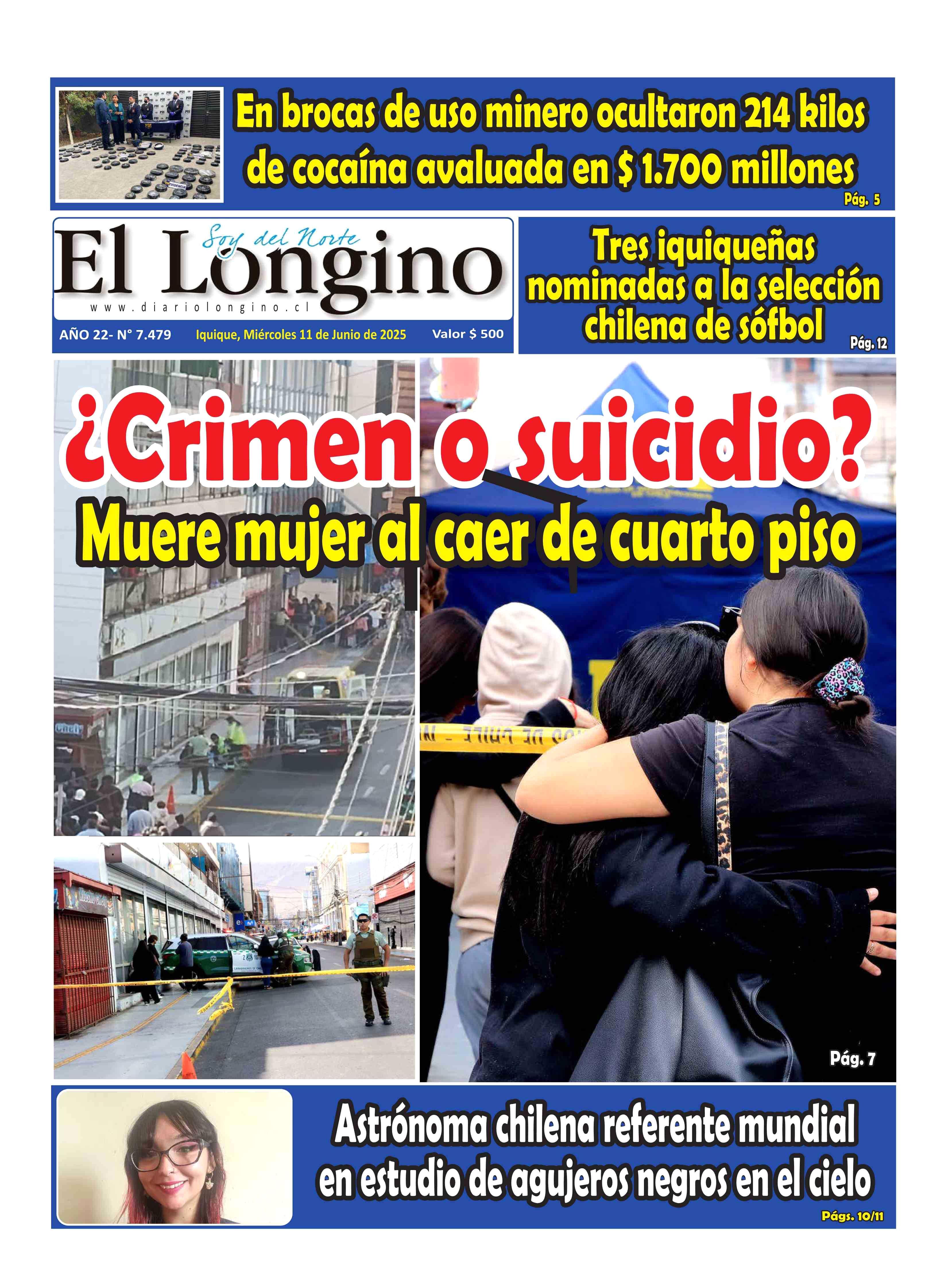 En brocas de uso minero ocultaron 214 kilos de cocaína avaluada en $ 1.700 millones

Pág. 5

Soy del Norte
El Longino
www.diariolongino.cl

AÑO 22- N° 7.479 Iquique, Miércoles 11 de Junio de 2025 Valor $ 500

Tres iquiqueñas nominadas a la selección chilena de sófbol

Pág. 12

¿Crimen o suicidio?

Muere mujer al caer de cuarto piso

Pág. 7

Astrónoma chilena referente mundial en estudio de agujeros negros en el cielo

Págs. 10/11